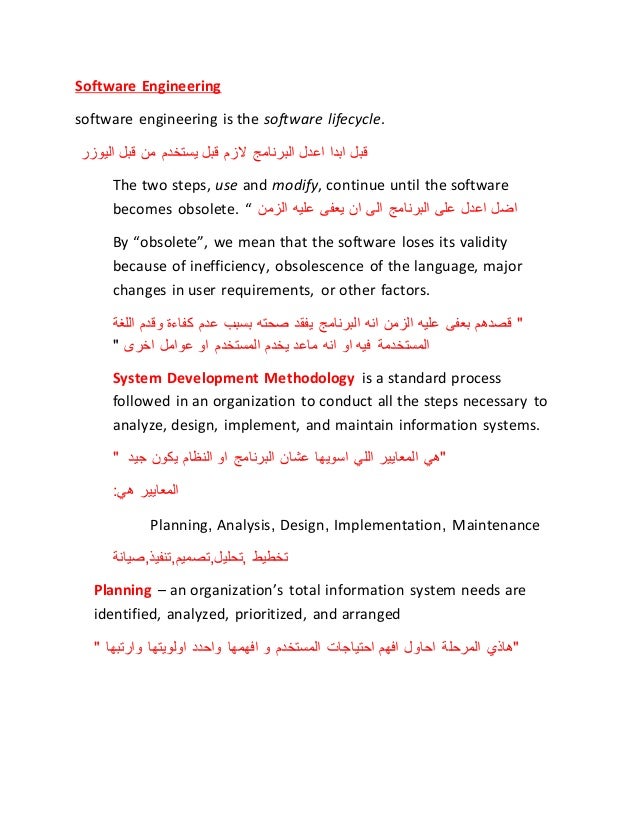 Software Engineering

software engineering is the software lifecycle.

قبل ابدا اعدل البرنامج لازم قبل يستخدم من قبل اليوزر

The two steps, use and modify, continue until the software becomes obsolete. “ اضل اعدل على البرنامج الى ان يعفى عليه الزمن

By “obsolete”, we mean that the software loses its validity because of inefficiency, obsolescence of the language, major changes in user requirements, or other factors.

" قصدهم بعفى عليه الزمن انه البرنامج يفقد صحته بسبب عدم كفاءة وقدم اللغة المستخدمة فيه او انه ماعد يخدم المستخدم او عوامل اخرى "

System Development Methodology is a standard process followed in an organization to conduct all the steps necessary to analyze, design, implement, and maintain information systems.

"هي المعايير اللي اسويها عشان البرنامج او النظام يكون جيد "

المعايير هي:

Planning, Analysis, Design, Implementation, Maintenance

تخطيط ,تحليل,تصميم,تنفيذ,صيانة

Planning – an organization’s total information system needs are identified, analyzed, prioritized, and arranged

"هاذي المرحلة احاول افهم احتياجات المستخدم و افهمها واحدد اولويتها وارتبها "